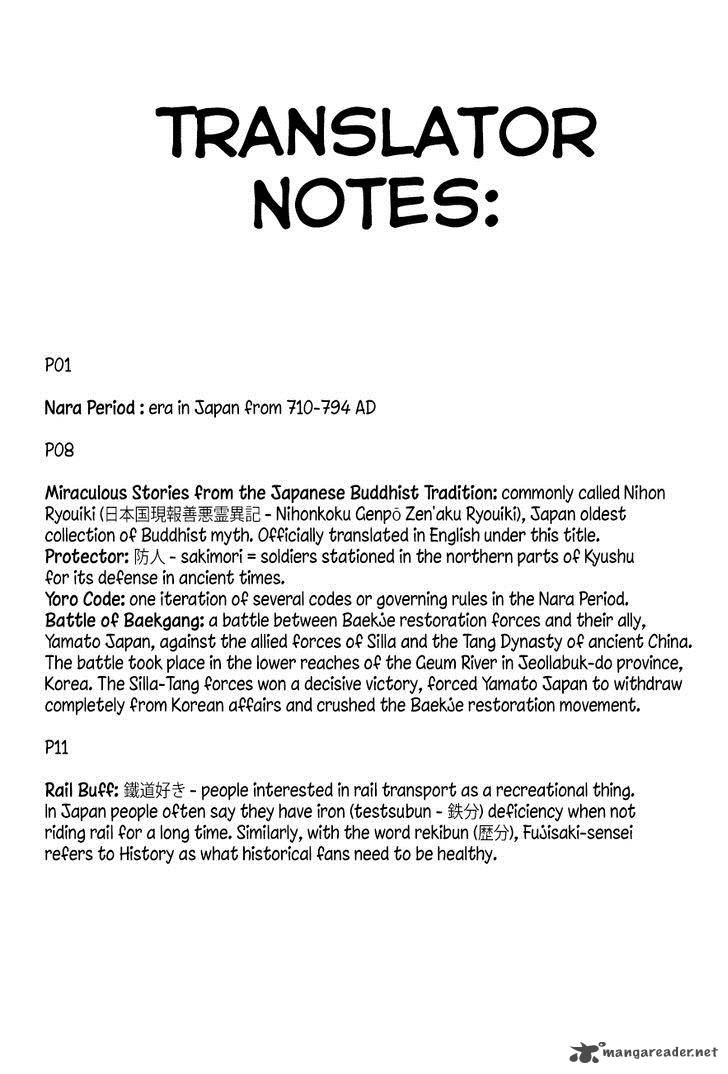 TRANSLATOR NOTES:

P01

Nara Period : era in Japan from 710-794 AD

P08

Miraculous Stories from the Japanese Buddhist Tradition: commonly called Nihon Ryouiki (日本国現報善悪霊異記 - Nihonkoku Genpō Zen'aku Ryouiki), Japan oldest collection of Buddhist myth. Officially translated in English under this title.
Protector: 防人 - sakimori = soldiers stationed in the northern parts of Kyushu for its defense in ancient times.
Yoro Code: one iteration of several codes or governing rules in the Nara Period.
Battle of Baekgang: a battle between Baekje restoration forces and their ally, Yamato Japan, against the allied forces of Silla and the Tang Dynasty of ancient China. The battle took place in the lower reaches of the Geum River in Jeollabuk-do province, Korea. The Silla-Tang forces won a decisive victory, forced Yamato Japan to withdraw completely from Korean affairs and crushed the Baekje restoration movement.

P11

Rail Buff: 鐵道好き - people interested in rail transport as a recreational thing. In Japan people often say they have iron (testsubun - 鉄分) deficiency when not riding rail for a long time. Similarly, with the word rekibun (歴分), Fujisaki-sensei refers to History as what historical fans need to be healthy.

mangareader.net